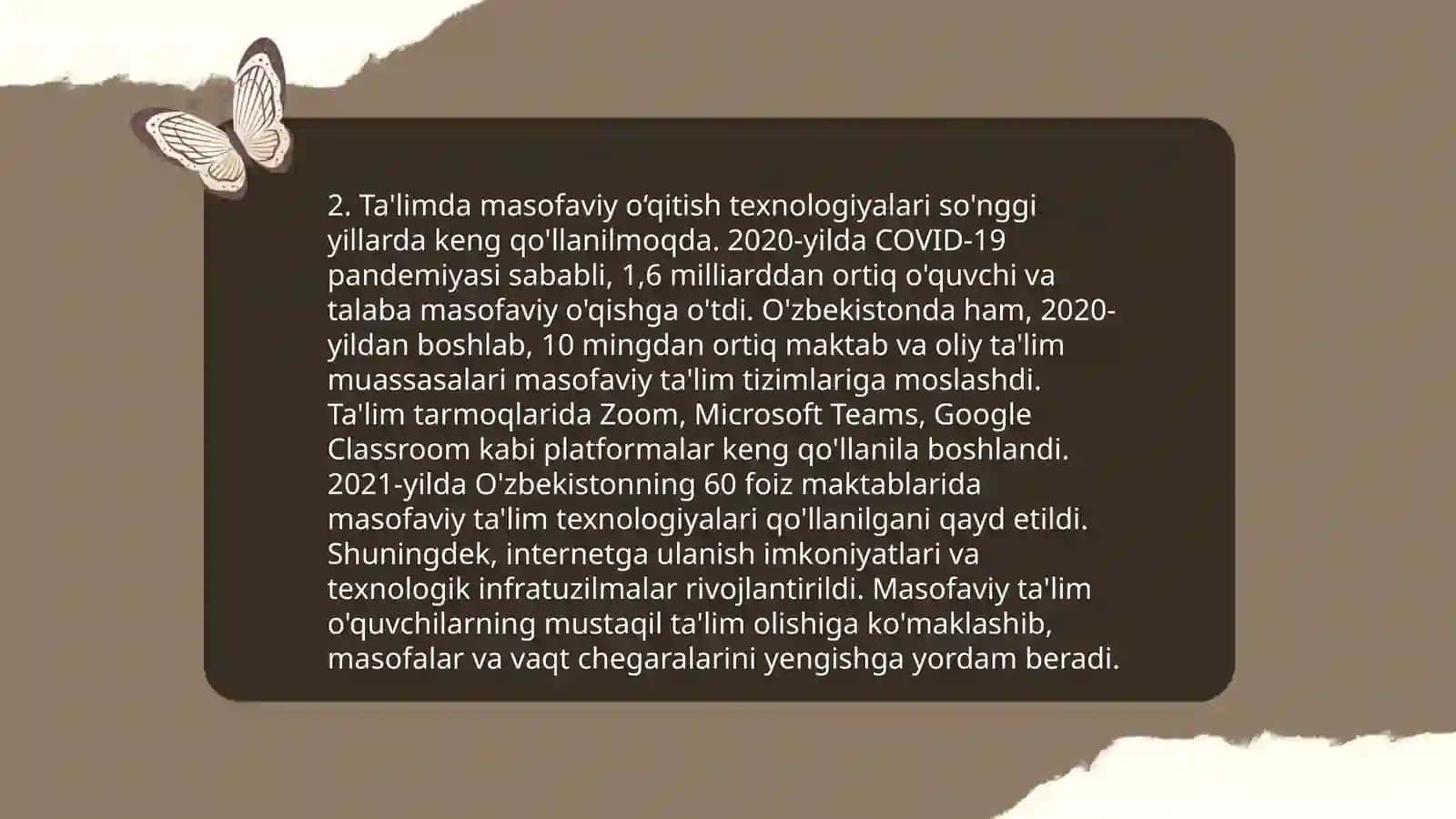 2. Ta'limda masofaviy o‘qitish texnologiyalari so'nggi yillarda keng qo'llanilmoqda. 2020-yilda COVID-19 pandemiyasi sababli, 1,6 milliarddan ortiq o'quvchi va talaba masofaviy o'qishga o'tdi. O'zbekistonda ham, 2020-yildan boshlab, 10 mingdan ortiq maktab va oliy ta'lim muassasalari masofaviy ta'lim tizimlariga moslashdi. Ta'lim tarmoqlarida Zoom, Microsoft Teams, Google Classroom kabi platformalar keng qo'llanila boshlandi. 2021-yilda O'zbekistonning 60 foiz maktablarida masofaviy ta'lim texnologiyalari qo'llanilgani qayd etildi. Shuningdek, internetga ulanish imkoniyatlari va texnologik infratuzilmalar rivojlantirildi. Masofaviy ta'lim o'quvchilarning mustaqil ta'lim olishiga ko'maklashib, masofalar va vaqt chegaralarini yengishga yordam beradi.